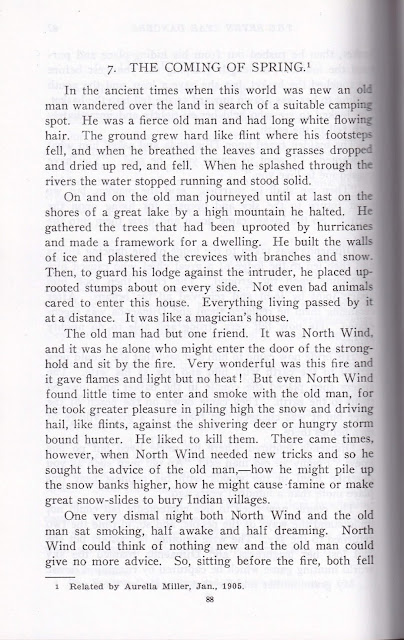 7. THE COMING OF SPRING.$^1$

In the ancient times when this world was new an old man wandered over the land in search of a suitable camping spot. He was a fierce old man and had long white flowing hair. The ground grew hard like flint where his footsteps fell, and when he breathed the leaves and grasses dropped and dried up red, and fell. When he splashed through the rivers the water stopped running and stood solid.

On and on the old man journeyed until at last on the shores of a great lake by a high mountain he halted. He gathered the trees that had been uprooted by hurricanes and made a framework for a dwelling. He built the walls of ice and plastered the crevices with branches and snow. Then, to guard his lodge against the intruder, he placed uprooted stumps about on every side. Not even bad animals cared to enter this house. Everything living passed by it at a distance. It was like a magician's house.

The old man had but one friend. It was North Wind, and it was he alone who might enter the door of the stronghold and sit by the fire. Very wonderful was this fire and it gave flames and light but no heat! But even North Wind found little time to enter and smoke with the old man, for he took greater pleasure in piling high the snow and driving hail, like flints, against the shivering deer or hungry storm bound hunter. He liked to kill them. There came times, however, when North Wind needed new tricks and so he sought the advice of the old man,—how he might pile up the snow banks higher, how he might cause famine or make great snow-slides to bury Indian villages.

One very dismal night both North Wind and the old man sat smoking, half awake and half dreaming. North Wind could think of nothing new and the old man could give no more advice. So, sitting before the fire, both fell

1 Related by Aurelia Miller, Jan., 1905.

88